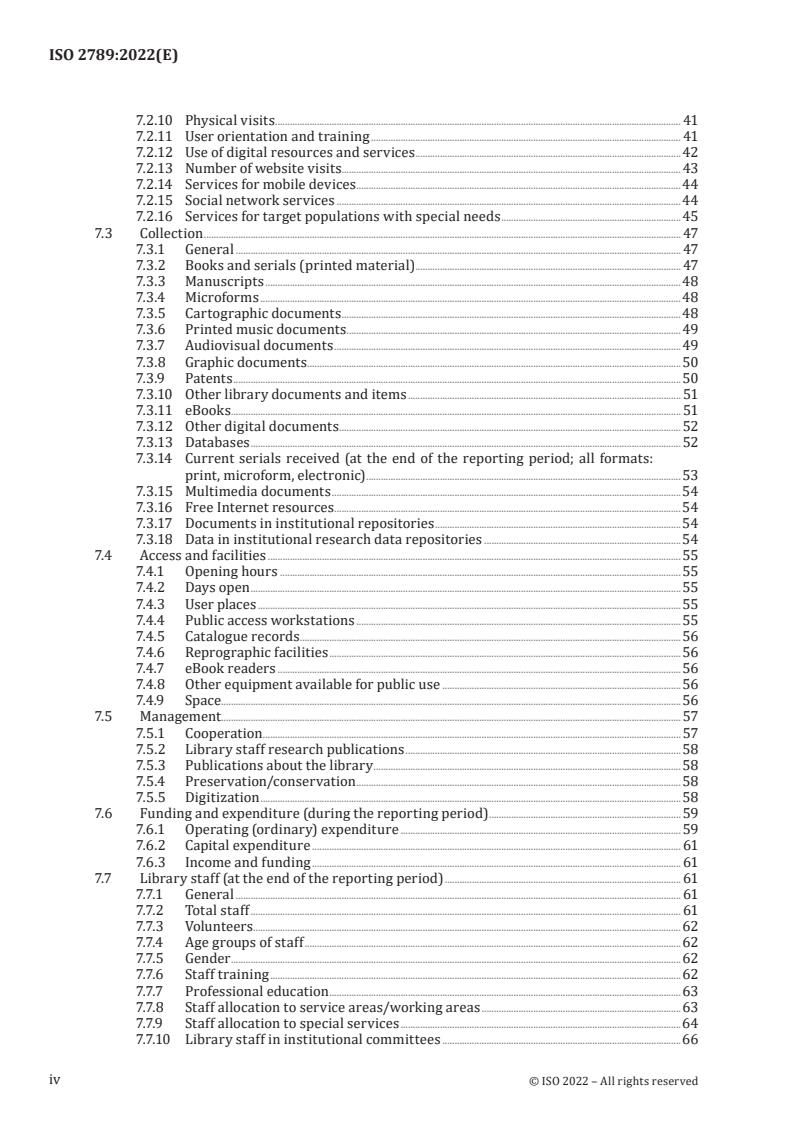 ISO 2789:2022(E)

7.2.10 Physical visits 41
7.2.11 User orientation and training 41
7.2.12 Use of digital resources and services 42
7.2.13 Number of website visits 43
7.2.14 Services for mobile devices 44
7.2.15 Social network services 44
7.2.16 Services for target populations with special needs 45
7.3 Collection 47
7.3.1 General 47
7.3.2 Books and serials (printed material) 47
7.3.3 Manuscripts 48
7.3.4 Microforms 48
7.3.5 Cartographic documents 48
7.3.6 Printed music documents 49
7.3.7 Audiovisual documents 49
7.3.8 Graphic documents 50
7.3.9 Patents 50
7.3.10 Other library documents and items 51
7.3.11 eBooks 51
7.3.12 Other digital documents 52
7.3.13 Databases 52
7.3.14 Current serials received (at the end of the reporting period; all formats: print, microform, electronic) 53
7.3.15 Multimedia documents 54
7.3.16 Free Internet resources 54
7.3.17 Documents in institutional repositories 54
7.3.18 Data in institutional research data repositories 54
7.4 Access and facilities 55
7.4.1 Opening hours 55
7.4.2 Days open 55
7.4.3 User places 55
7.4.4 Public access workstations 55
7.4.5 Catalogue records 56
7.4.6 Reprographic facilities 56
7.4.7 eBook readers 56
7.4.8 Other equipment available for public use 56
7.4.9 Space 56
7.5 Management 57
7.5.1 Cooperation 57
7.5.2 Library staff research publications 58
7.5.3 Publications about the library 58
7.5.4 Preservation/conservation 58
7.5.5 Digitization 58
7.6 Funding and expenditure (during the reporting period) 59
7.6.1 Operating (ordinary) expenditure 59
7.6.2 Capital expenditure 61
7.6.3 Income and funding 61
7.7 Library staff (at the end of the reporting period) 61
7.7.1 General 61
7.7.2 Total staff 61
7.7.3 Volunteers 62
7.7.4 Age groups of staff 62
7.7.5 Gender 62
7.7.6 Staff training 62
7.7.7 Professional education 63
7.7.8 Staff allocation to service areas/working areas 63
7.7.9 Staff allocation to special services 64
7.7.10 Library staff in institutional committees 66

iv © ISO 2022 – All rights reserved